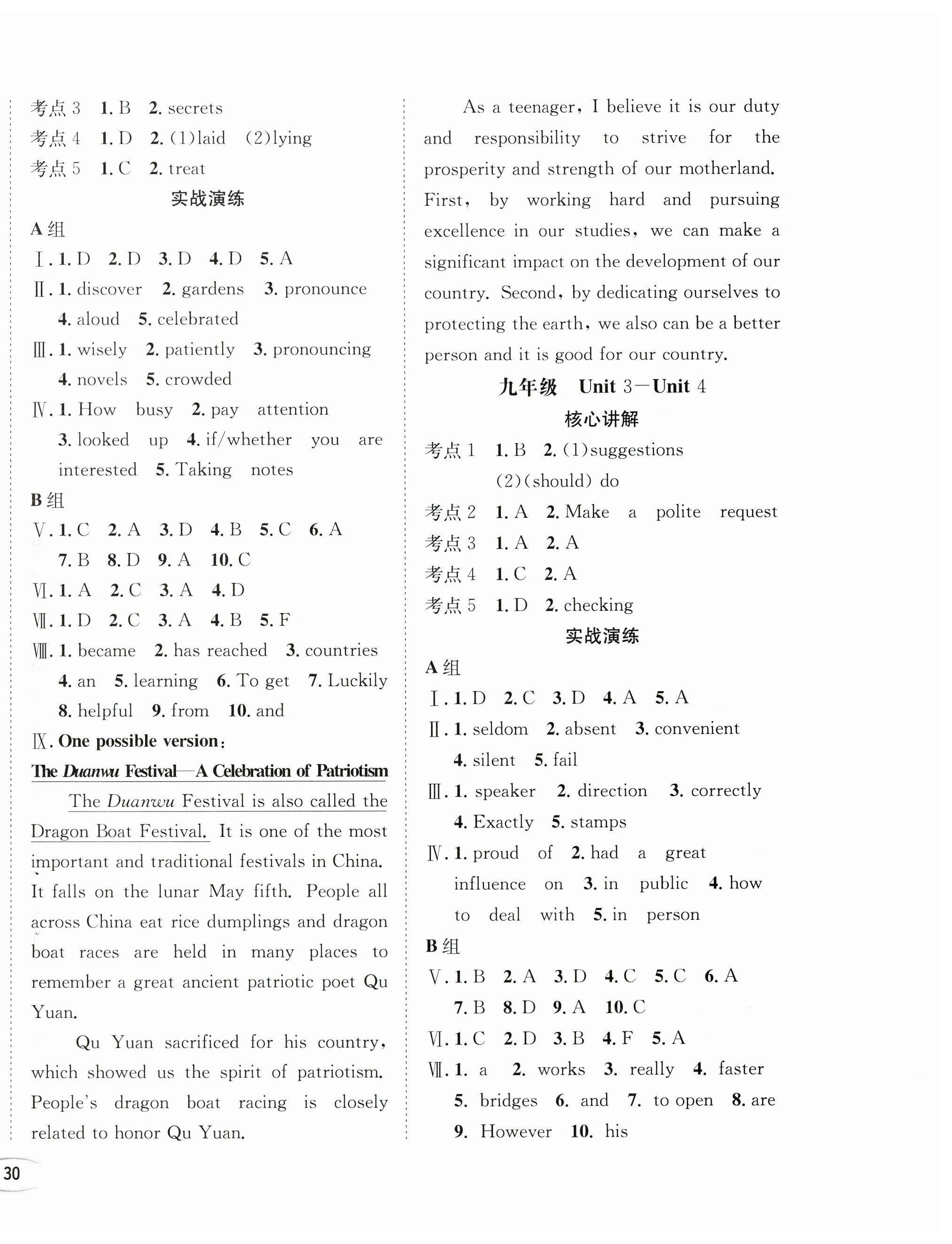 考点 3　1. B　2. secrets
考点 4　1. D　2. (1)laid　(2)lying
考点 5　1. C　2. treat

实战演练

A 组
Ⅰ. 1. D　2. D　3. D　4. D　5. A
Ⅱ. 1. discover　2. gardens　3. pronounce　4. aloud　5. celebrated
Ⅲ. 1. wisely　2. patiently　3. pronouncing　4. novels　5. crowded
Ⅳ. 1. How busy　2. pay attention　3. looked up　4. if/whether you are interested　5. Taking notes

B 组
Ⅴ. 1. C　2. A　3. D　4. B　5. C　6. A　7. B　8. D　9. A　10. C
Ⅵ. 1. A　2. C　3. A　4. D
Ⅶ. 1. D　2. C　3. A　4. B　5. F
Ⅷ. 1. became　2. has reached　3. countries　4. an　5. learning　6. To get　7. Luckily　8. helpful　9. from　10. and
Ⅸ. One possible version:

The Duanwu Festival—A Celebration of Patriotism

The Duanwu Festival is also called the Dragon Boat Festival. It is one of the most important and traditional festivals in China. It falls on the lunar May fifth. People all across China eat rice dumplings and dragon boat races are held in many places to remember a great ancient patriotic poet Qu Yuan.

Qu Yuan sacrificed for his country, which showed us the spirit of patriotism. People's dragon boat racing is closely related to honor Qu Yuan.

As a teenager, I believe it is our duty and responsibility to strive for the prosperity and strength of our motherland. First, by working hard and pursuing excellence in our studies, we can make a significant impact on the development of our country. Second, by dedicating ourselves to protecting the earth, we also can be a better person and it is good for our country.

九年级　Unit 3—Unit 4

核心讲解

考点 1　1. B　2. (1)suggestions　(2)(should) do
考点 2　1. A　2. Make a polite request
考点 3　1. A　2. A
考点 4　1. C　2. A
考点 5　1. D　2. checking

实战演练

A 组
Ⅰ. 1. D　2. C　3. D　4. A　5. A
Ⅱ. 1. seldom　2. absent　3. convenient　4. silent　5. fail
Ⅲ. 1. speaker　2. direction　3. correctly　4. Exactly　5. stamps
Ⅳ. 1. proud of　2. had a great influence on　3. in public　4. how to deal with　5. in person

B 组
Ⅴ. 1. B　2. A　3. D　4. C　5. C　6. A　7. B　8. D　9. A　10. C
Ⅵ. 1. C　2. D　3. B　4. F　5. A
Ⅶ. 1. a　2. works　3. really　4. faster　5. bridges　6. and　7. to open　8. are　9. However　10. his

30